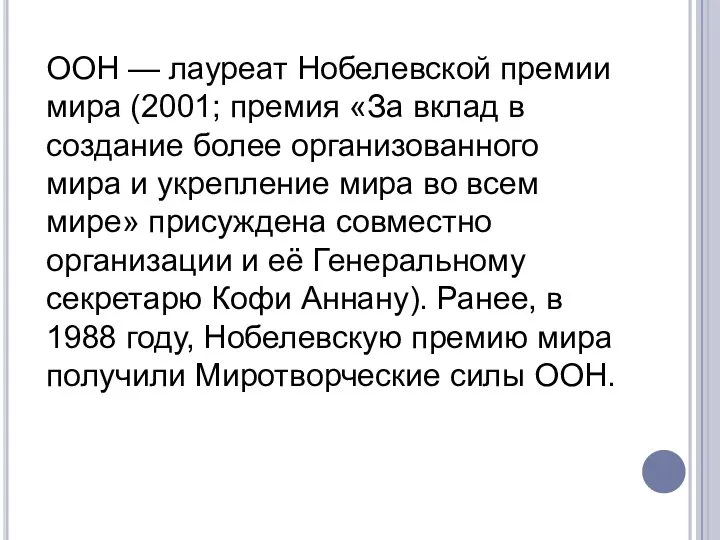 ООН — лауреат Нобелевской премии мира (2001; премия «За вклад в создание более организованного мира и укрепление мира во всем мире» присуждена совместно организации и её Генеральному секретарю Кофи Аннану). Ранее, в 1988 году, Нобелевскую премию мира получили Миротворческие силы ООН.